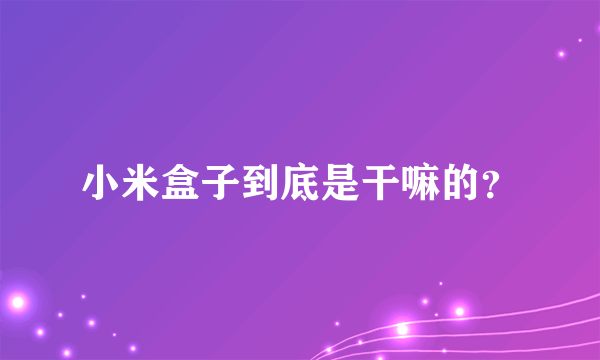 小米盒子到底是干嘛的?